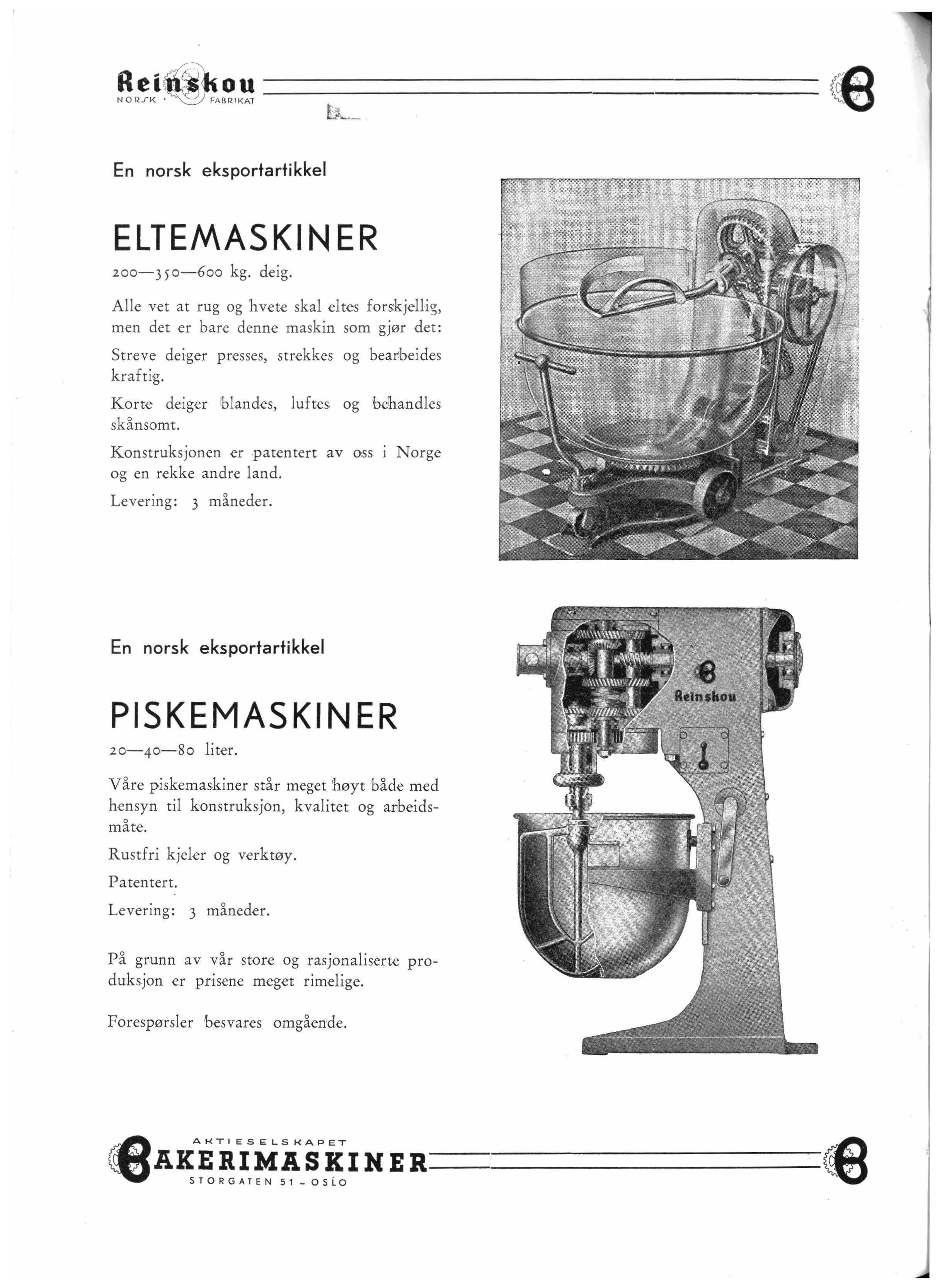 Reinskou
NORSK · FABRIKAT

En norsk eksportartikkel

ELTEMASKINER

200—350—600 kg. deig.

Alle vet at rug og hvete skal eltes forskjellig, men det er bare denne maskin som gjør det:

Streve deiger presses, strekkes og bearbeides kraftig.

Korte deiger blandes, luftes og behandles skånsomt.

Konstruksjonen er patentert av oss i Norge og en rekke andre land.

Levering: 3 måneder.

En norsk eksportartikkel

PISKEMASKINER

20—40—80 liter.

Våre piskemaskiner står meget høyt både med hensyn til konstruksjon, kvalitet og arbeidsmåte.

Rustfri kjeler og verktøy.

Patentert.

Levering: 3 måneder.

På grunn av vår store og rasjonaliserte produksjon er prisene meget rimelige.

Forespørsler besvares omgående.

Reinskou

AKTIESELSKAPET
BAKERIMASKINER
STORGATEN 51 - OSLO